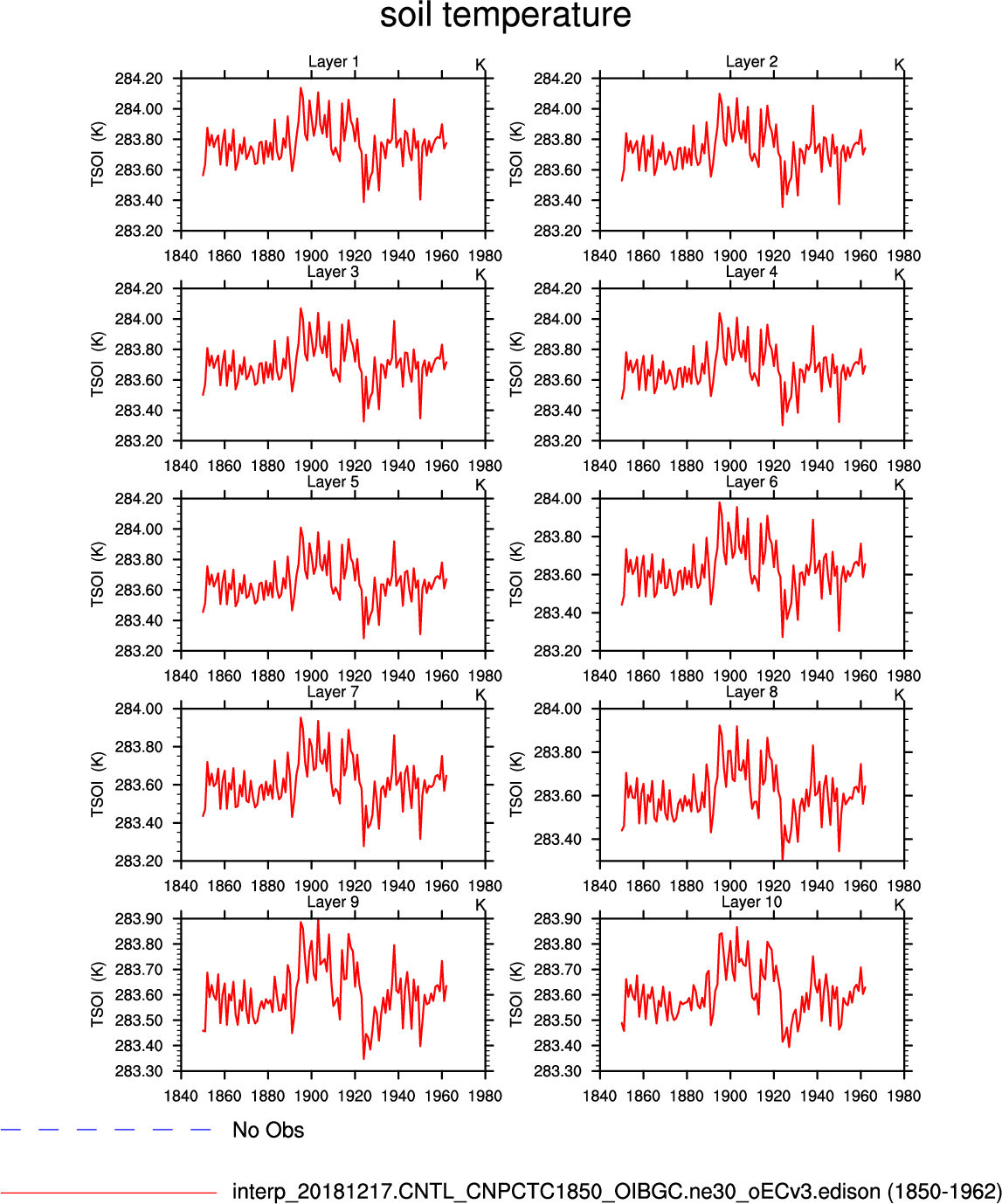 soil temperature

Layer 1
K
TSOI (K)
284.20
284.00
283.80
283.60
283.40
283.20
1840 1860 1880 1900 1920 1940 1960 1980

Layer 2
K
TSOI (K)
284.20
284.00
283.80
283.60
283.40
283.20
1840 1860 1880 1900 1920 1940 1960 1980

Layer 3
K
TSOI (K)
284.20
284.00
283.80
283.60
283.40
283.20
1840 1860 1880 1900 1920 1940 1960 1980

Layer 4
K
TSOI (K)
284.20
284.00
283.80
283.60
283.40
283.20
1840 1860 1880 1900 1920 1940 1960 1980

Layer 5
K
TSOI (K)
284.20
284.00
283.80
283.60
283.40
283.20
1840 1860 1880 1900 1920 1940 1960 1980

Layer 6
K
TSOI (K)
284.00
283.80
283.60
283.40
283.20
1840 1860 1880 1900 1920 1940 1960 1980

Layer 7
K
TSOI (K)
284.00
283.80
283.60
283.40
283.20
1840 1860 1880 1900 1920 1940 1960 1980

Layer 8
K
TSOI (K)
284.00
283.80
283.60
283.40
1840 1860 1880 1900 1920 1940 1960 1980

Layer 9
K
TSOI (K)
283.90
283.80
283.70
283.60
283.50
283.40
283.30
1840 1860 1880 1900 1920 1940 1960 1980

Layer 10
K
TSOI (K)
283.90
283.80
283.70
283.60
283.50
283.40
283.30
1840 1860 1880 1900 1920 1940 1960 1980

No Obs

interp_20181217.CNTL_CNPCTC1850_OIBGC.ne30_oECv3.edison (1850-1962)